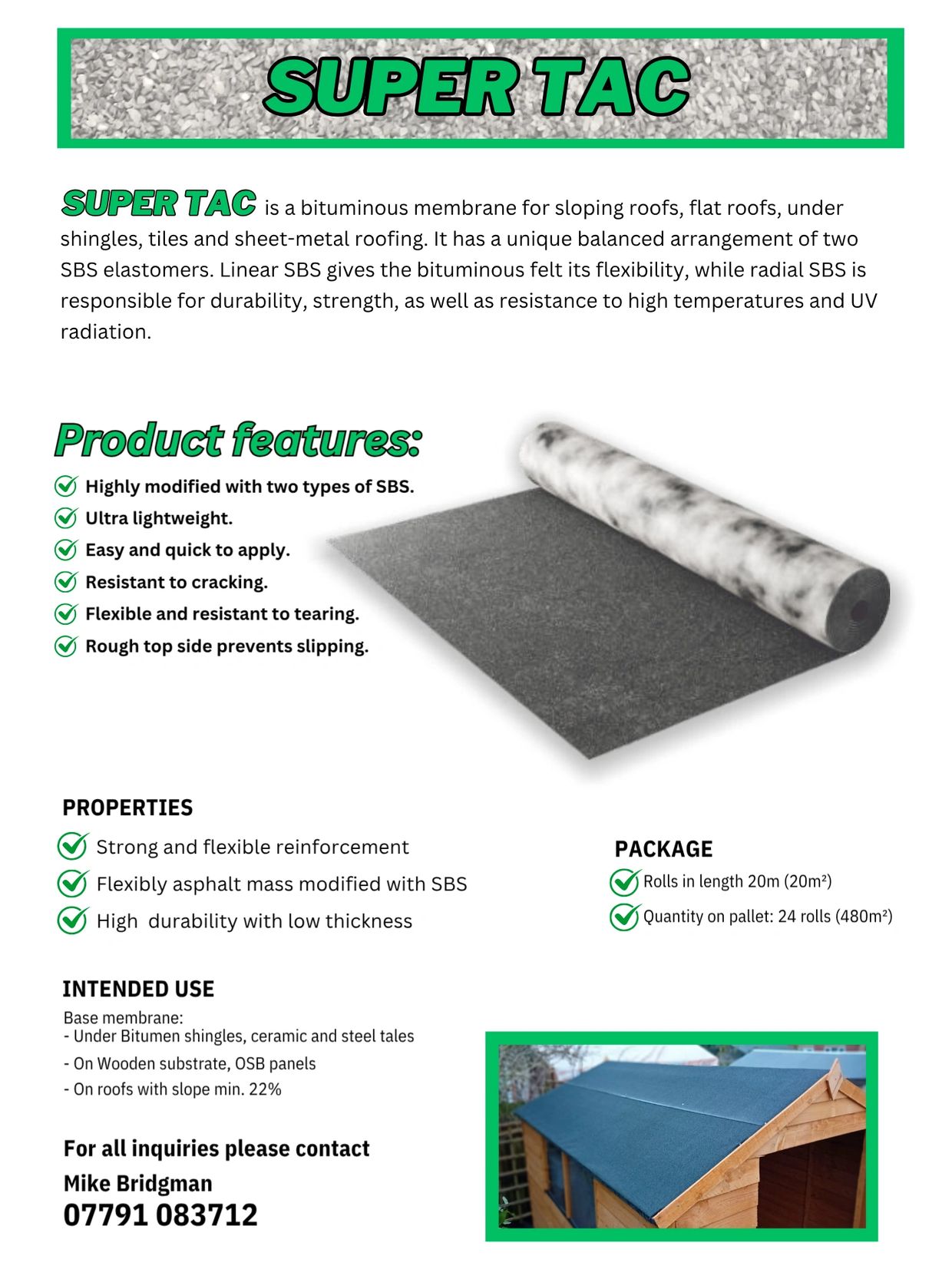 SUPER TAC

SUPER TAC is a bituminous membrane for sloping roofs, flat roofs, under shingles, tiles and sheet-metal roofing. It has a unique balanced arrangement of two SBS elastomers. Linear SBS gives the bituminous felt its flexibility, while radial SBS is responsible for durability, strength, as well as resistance to high temperatures and UV radiation.

Product features:
Highly modified with two types of SBS.
Ultra lightweight.
Easy and quick to apply.
Resistant to cracking.
Flexible and resistant to tearing.
Rough top side prevents slipping.

PROPERTIES
Strong and flexible reinforcement
Flexibly asphalt mass modified with SBS
High durability with low thickness

PACKAGE
Rolls in length 20m (20m²)
Quantity on pallet: 24 rolls (480m²)

INTENDED USE
Base membrane:
- Under Bitumen shingles, ceramic and steel tales
- On Wooden substrate, OSB panels
- On roofs with slope min. 22%

For all inquiries please contact
Mike Bridgman
07791 083712